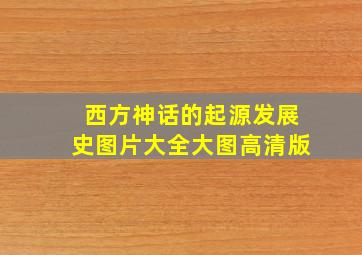 西方神话的起源发展史图片大全大图高清版